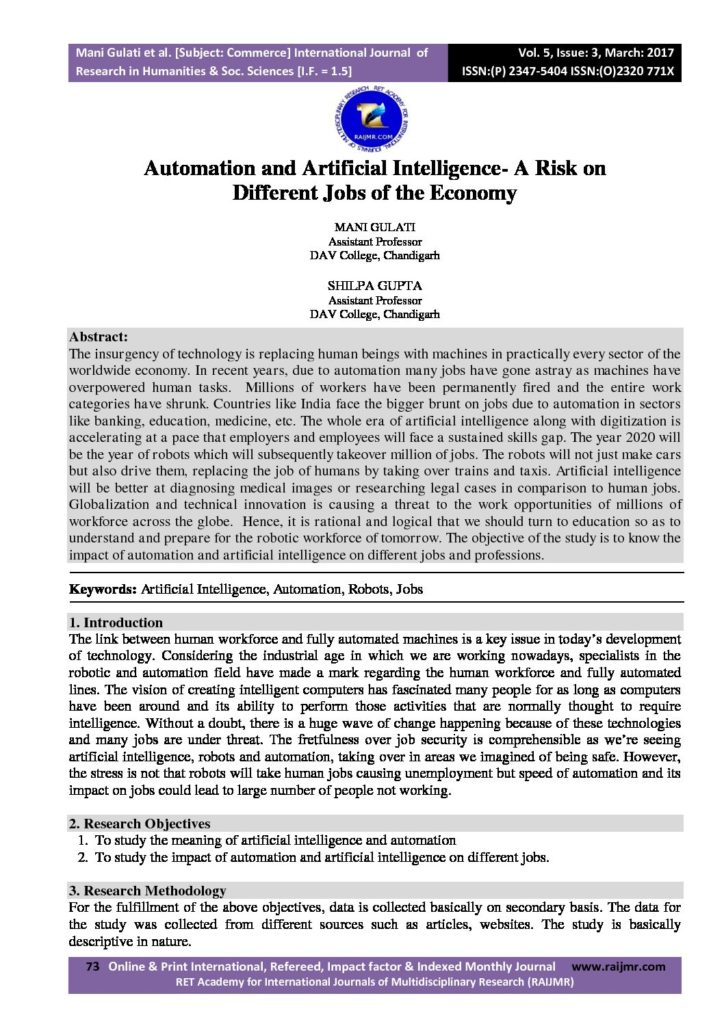 Mani Gulati et al. [Subject: Commerce] International Journal of Research in Humanities & Soc. Sciences [I.F. = 1.5]

Vol. 5, Issue: 3, March: 2017
ISSN:(P) 2347-5404 ISSN:(O)2320 771X

RAIJMR.COM

Automation and Artificial Intelligence- A Risk on Different Jobs of the Economy

MANI GULATI
Assistant Professor
DAV College, Chandigarh

SHILPA GUPTA
Assistant Professor
DAV College, Chandigarh

Abstract:
The insurgency of technology is replacing human beings with machines in practically every sector of the worldwide economy. In recent years, due to automation many jobs have gone astray as machines have overpowered human tasks. Millions of workers have been permanently fired and the entire work categories have shrunk. Countries like India face the bigger brunt on jobs due to automation in sectors like banking, education, medicine, etc. The whole era of artificial intelligence along with digitization is accelerating at a pace that employers and employees will face a sustained skills gap. The year 2020 will be the year of robots which will subsequently takeover million of jobs. The robots will not just make cars but also drive them, replacing the job of humans by taking over trains and taxis. Artificial intelligence will be better at diagnosing medical images or researching legal cases in comparison to human jobs. Globalization and technical innovation is causing a threat to the work opportunities of millions of workforce across the globe. Hence, it is rational and logical that we should turn to education so as to understand and prepare for the robotic workforce of tomorrow. The objective of the study is to know the impact of automation and artificial intelligence on different jobs and professions.

Keywords: Artificial Intelligence, Automation, Robots, Jobs

1. Introduction
The link between human workforce and fully automated machines is a key issue in today's development of technology. Considering the industrial age in which we are working nowadays, specialists in the robotic and automation field have made a mark regarding the human workforce and fully automated lines. The vision of creating intelligent computers has fascinated many people for as long as computers have been around and its ability to perform those activities that are normally thought to require intelligence. Without a doubt, there is a huge wave of change happening because of these technologies and many jobs are under threat. The fretfulness over job security is comprehensible as we're seeing artificial intelligence, robots and automation, taking over in areas we imagined of being safe. However, the stress is not that robots will take human jobs causing unemployment but speed of automation and its impact on jobs could lead to large number of people not working.

2. Research Objectives
1. To study the meaning of artificial intelligence and automation
2. To study the impact of automation and artificial intelligence on different jobs.

3. Research Methodology
For the fulfillment of the above objectives, data is collected basically on secondary basis. The data for the study was collected from different sources such as articles, websites. The study is basically descriptive in nature.

73 Online & Print International, Refereed, Impact factor & Indexed Monthly Journal www.raijmr.com
RET Academy for International Journals of Multidisciplinary Research (RAIJMR)